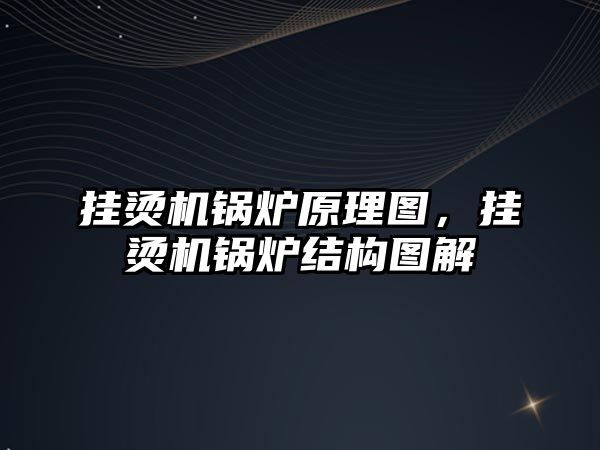 挂烫机锅炉原理图，挂烫机锅炉结构图解